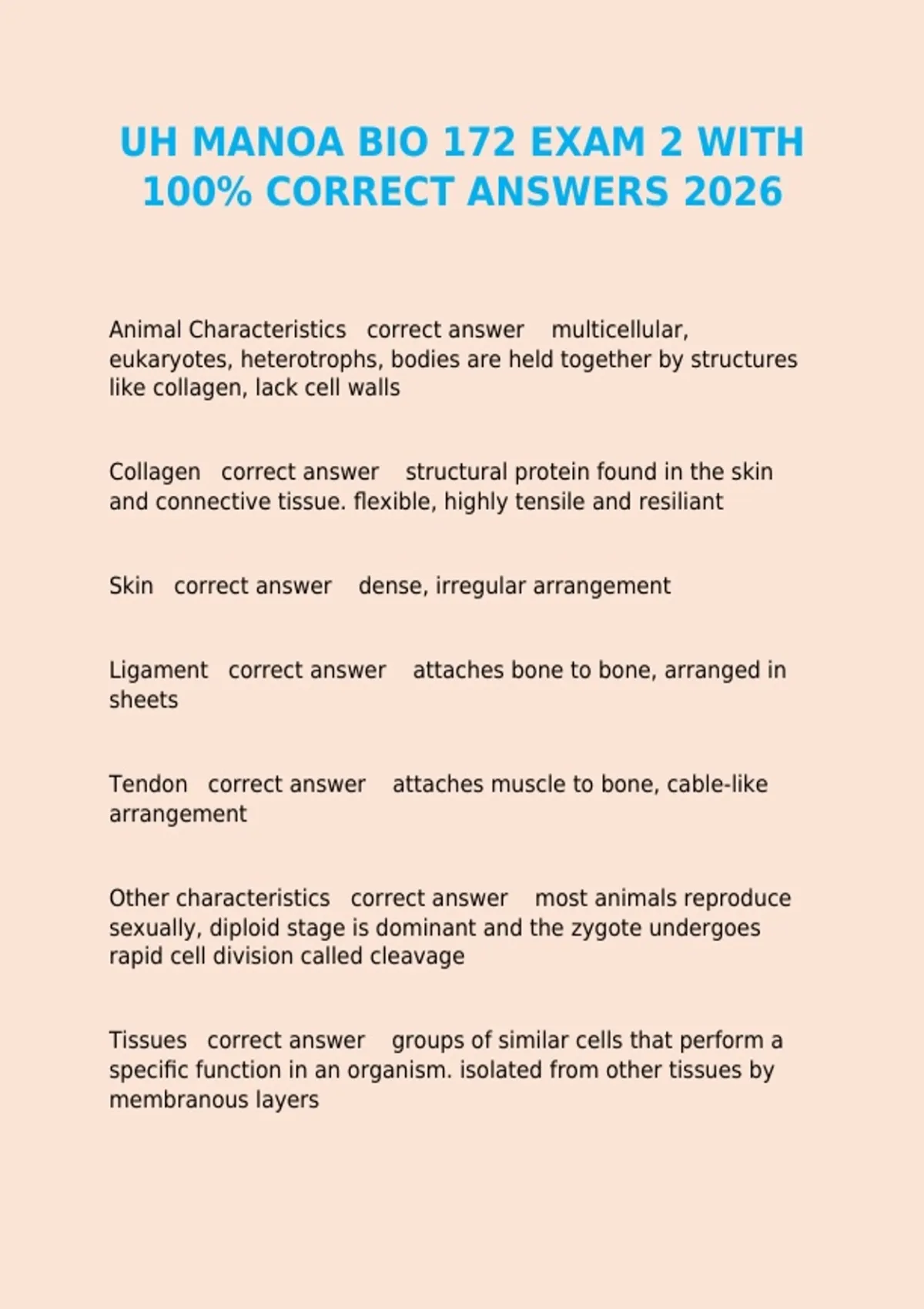 UH MANOA BIO 172 EXAM 2 WITH 100% CORRECT ANSWERS 2026

Animal Characteristics correct answer multicellular, eukaryotes, heterotrophs, bodies are held together by structures like collagen, lack cell walls

Collagen correct answer structural protein found in the skin and connective tissue. flexible, highly tensile and resiliant

Skin correct answer dense, irregular arrangement

Ligament correct answer attaches bone to bone, arranged in sheets

Tendon correct answer attaches muscle to bone, cable-like arrangement

Other characteristics correct answer most animals reproduce sexually, diploid stage is dominant and the zygote undergoes rapid cell division called cleavage

Tissues correct answer groups of similar cells that perform a specific function in an organism. isolated from other tissues by membranous layers